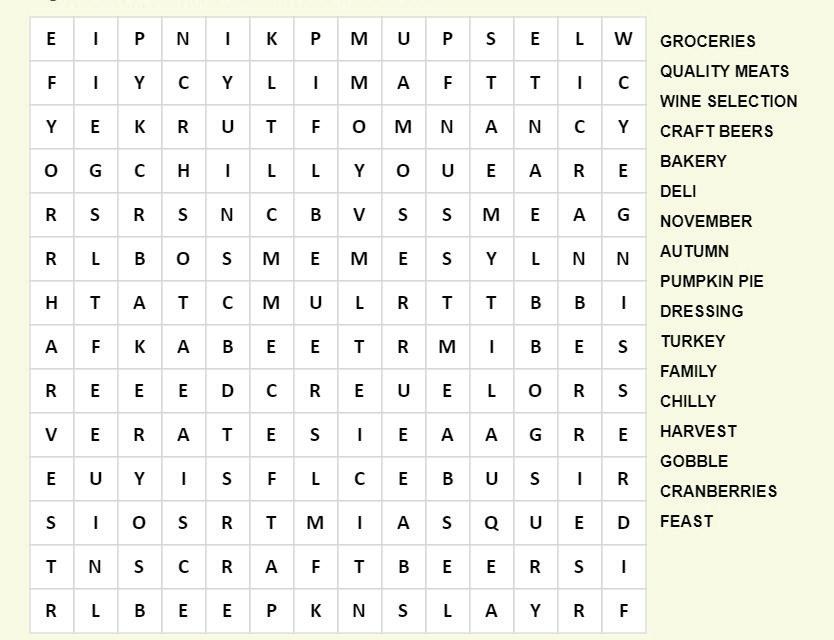 | E | I | P | N | I | K | P | M | U | P | S | E | L | W |
|---|---|---|---|---|---|---|---|---|---|---|---|---|---|
| F | I | Y | C | Y | L | I | M | A | F | T | T | I | C |
| Y | E | K | R | U | T | F | O | M | N | A | N | C | Y |
| O | G | C | H | I | L | L | Y | O | U | E | A | R | E |
| R | S | R | S | N | C | B | V | S | S | M | E | A | G |
| R | L | B | O | S | M | E | M | E | S | Y | L | N | N |
| H | T | A | T | C | M | U | L | R | T | T | B | B | I |
| A | F | K | A | B | E | E | T | R | M | I | B | E | S |
| R | E | E | E | D | C | R | E | U | E | L | O | R | S |
| V | E | R | A | T | E | S | I | E | A | A | G | R | E |
| E | U | Y | I | S | F | L | C | E | B | U | S | I | R |
| S | I | O | S | R | T | M | I | A | S | Q | U | E | D |
| T | N | S | C | R | A | F | T | B | E | E | R | S | I |
| R | L | B | E | E | P | K | N | S | L | A | Y | R | F |

GROCERIES
QUALITY MEATS
WINE SELECTION
CRAFT BEERS
BAKERY
DELI
NOVEMBER
AUTUMN
PUMPKIN PIE
DRESSING
TURKEY
FAMILY
CHILLY
HARVEST
GOBBLE
CRANBERRIES
FEAST